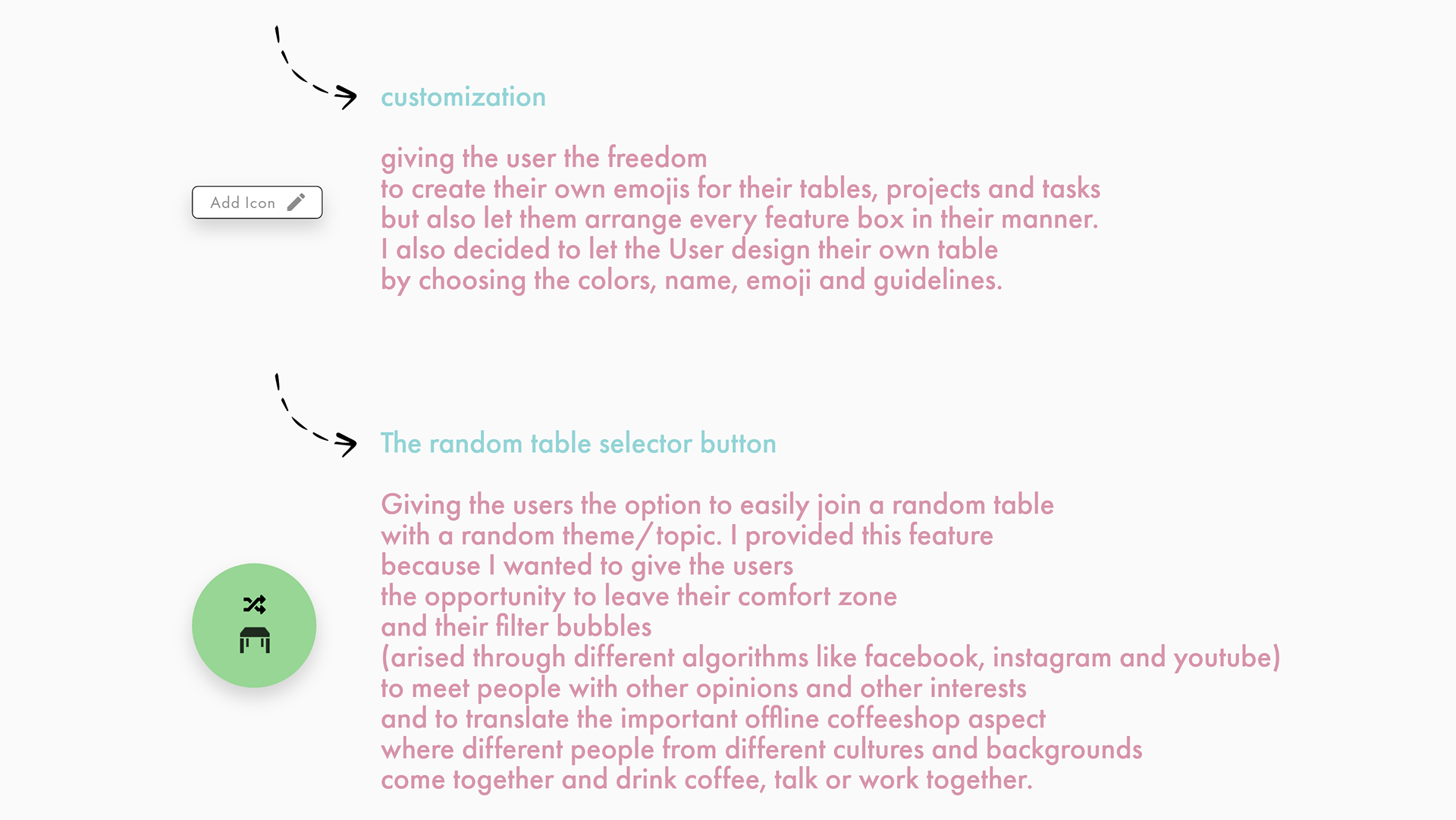 customization

Add Icon

giving the user the freedom
to create their own emojis for their tables, projects and tasks
but also let them arrange every feature box in their manner.
I also decided to let the User design their own table
by choosing the colors, name, emoji and guidelines.

The random table selector button

Giving the users the option to easily join a random table
with a random theme/topic. I provided this feature
because I wanted to give the users
the opportunity to leave their comfort zone
and their filter bubbles
(arised through different algorithms like facebook, instagram and youtube)
to meet people with other opinions and other interests
and to translate the important offline coffeeshop aspect
where different people from different cultures and backgrounds
come together and drink coffee, talk or work together.